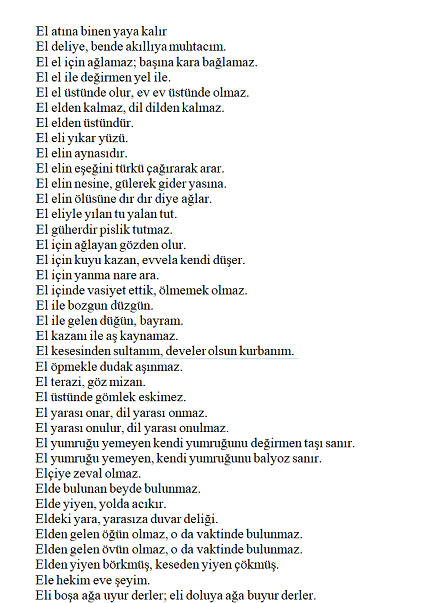 El atına binen yaya kalır
El deliye, bende akıllıya muhtacım.
El el için ağlamaz; başına kara bağlamaz.
El el ile değirmen yel ile.
El el üstünde olur, ev ev üstünde olmaz.
El elden kalmaz, dil dilden kalmaz.
El elden üstündür.
El eli yıkar yüzü.
El elin aynasıdır.
El elin eşeğini türkü çağırarak arar.
El elin nesine, gülerek gider yasına.
El elin ölüsüne dır dır diye ağlar.
El eliyle yılan tu yalan tut.
El güherdir pislik tutmaz.
El için ağlayan gözden olur.
El için kuyu kazan, evvela kendi düşer.
El için yanma nare ara.
El içinde vasiyet ettik, ölmemek olmaz.
El ile bozgun düzgün.
El ile gelen düğün, bayram.
El kazanı ile aş kaynamaz.
El kesesinden sultanım, develer olsun kurbanım.
El öpmekle dudak aşınmaz.
El terazi, göz mizan.
El üstünde gömlek eskimez.
El yarası onar, dil yarası onmaz.
El yarası onulur, dil yarası onulmaz.
El yumruğu yemeyen kendi yumruğunu değirmen taşı sanır.
El yumruğu yemeyen, kendi yumruğunu balyoz sanır.
Elçiye zeval olmaz.
Elde bulunan beyde bulunmaz.
Elde yiyen, yolda acıkır.
Eldeki yara, yarasıza duvar deliği.
Elden gelen öğün olmaz, o da vaktinde bulunmaz.
Elden gelen övün olmaz, o da vaktinde bulunmaz.
Elden yiyen börkmüş, keseden yiyen çökmüş.
Ele hekim eve şeyim.
Eli boşa ağa uyur derler; eli doluya ağa buyur derler.